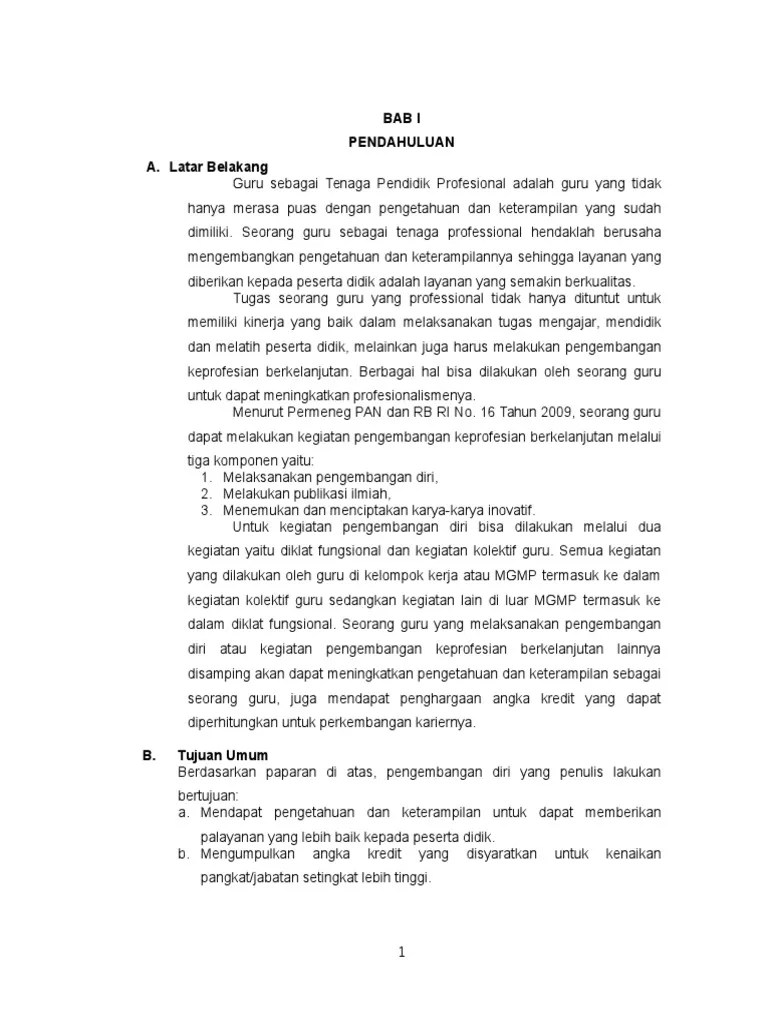 BAB I

PENDAHULUAN

A. Latar Belakang

Guru sebagai Tenaga Pendidik Profesional adalah guru yang tidak hanya merasa puas dengan pengetahuan dan keterampilan yang sudah dimiliki. Seorang guru sebagai tenaga professional hendaklah berusaha mengembangkan pengetahuan dan keterampilannya sehingga layanan yang diberikan kepada peserta didik adalah layanan yang semakin berkualitas.

Tugas seorang guru yang professional tidak hanya dituntut untuk memiliki kinerja yang baik dalam melaksanakan tugas mengajar, mendidik dan melatih peserta didik, melainkan juga harus melakukan pengembangan keprofesian berkelanjutan. Berbagai hal bisa dilakukan oleh seorang guru untuk dapat meningkatkan profesionalismenya.

Menurut Permeneg PAN dan RB RI No. 16 Tahun 2009, seorang guru dapat melakukan kegiatan pengembangan keprofesian berkelanjutan melalui tiga komponen yaitu:

1. Melaksanakan pengembangan diri,
2. Melakukan publikasi ilmiah,
3. Menemukan dan menciptakan karya-karya inovatif.

Untuk kegiatan pengembangan diri bisa dilakukan melalui dua kegiatan yaitu diklat fungsional dan kegiatan kolektif guru. Semua kegiatan yang dilakukan oleh guru di kelompok kerja atau MGMP termasuk ke dalam kegiatan kolektif guru sedangkan kegiatan lain di luar MGMP termasuk ke dalam diklat fungsional. Seorang guru yang melaksanakan pengembangan diri atau kegiatan pengembangan keprofesian berkelanjutan lainnya disamping akan dapat meningkatkan pengetahuan dan keterampilan sebagai seorang guru, juga mendapat penghargaan angka kredit yang dapat diperhitungkan untuk perkembangan kariernya.

B. Tujuan Umum

Berdasarkan paparan di atas, pengembangan diri yang penulis lakukan bertujuan:

a. Mendapat pengetahuan dan keterampilan untuk dapat memberikan palayanan yang lebih baik kepada peserta didik.
b. Mengumpulkan angka kredit yang disyaratkan untuk kenaikan pangkat/jabatan setingkat lebih tinggi.

1